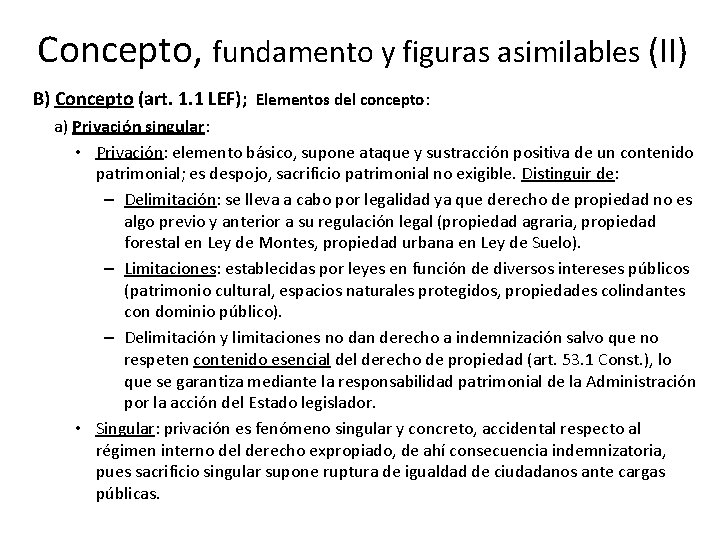 Concepto, fundamento y figuras asimilables (II)

B) Concepto (art. 1.1 LEF); Elementos del concepto:

a) Privación singular:

• Privación: elemento básico, supone ataque y sustracción positiva de un contenido patrimonial; es despojo, sacrificio patrimonial no exigible. Distinguir de:

– Delimitación: se lleva a cabo por legalidad ya que derecho de propiedad no es algo previo y anterior a su regulación legal (propiedad agraria, propiedad forestal en Ley de Montes, propiedad urbana en Ley de Suelo).

– Limitaciones: establecidas por leyes en función de diversos intereses públicos (patrimonio cultural, espacios naturales protegidos, propiedades colindantes con dominio público).

– Delimitación y limitaciones no dan derecho a indemnización salvo que no respeten contenido esencial del derecho de propiedad (art. 53.1 Const.), lo que se garantiza mediante la responsabilidad patrimonial de la Administración por la acción del Estado legislador.

• Singular: privación es fenómeno singular y concreto, accidental respecto al régimen interno del derecho expropiado, de ahí consecuencia indemnizatoria, pues sacrificio singular supone ruptura de igualdad de ciudadanos ante cargas públicas.